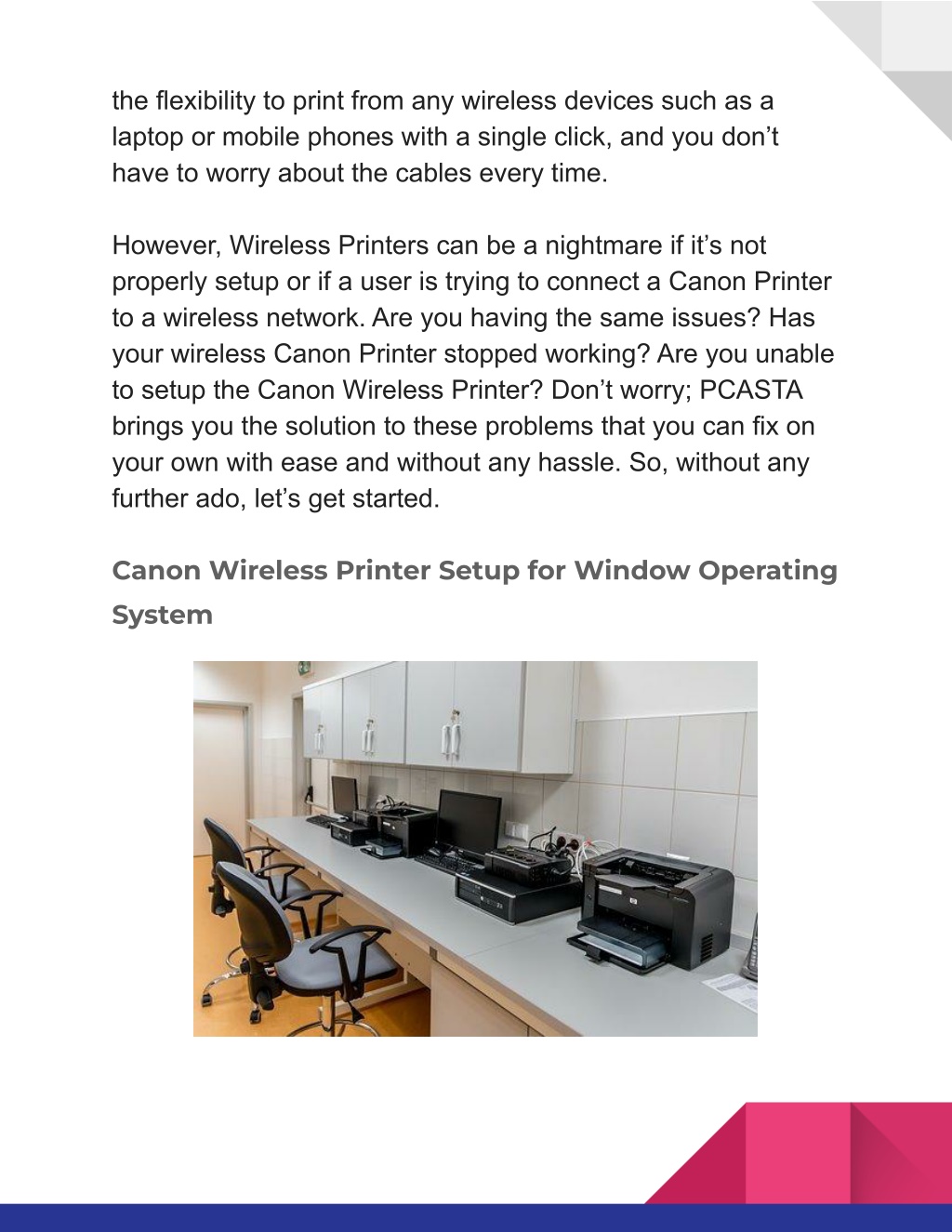 the flexibility to print from any wireless devices such as a laptop or mobile phones with a single click, and you don’t have to worry about the cables every time.

However, Wireless Printers can be a nightmare if it’s not properly setup or if a user is trying to connect a Canon Printer to a wireless network. Are you having the same issues? Has your wireless Canon Printer stopped working? Are you unable to setup the Canon Wireless Printer? Don’t worry; PCASTA brings you the solution to these problems that you can fix on your own with ease and without any hassle. So, without any further ado, let’s get started.

Canon Wireless Printer Setup for Window Operating System